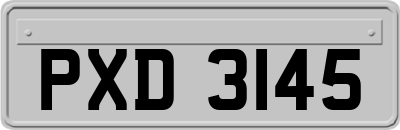 PXD 3145